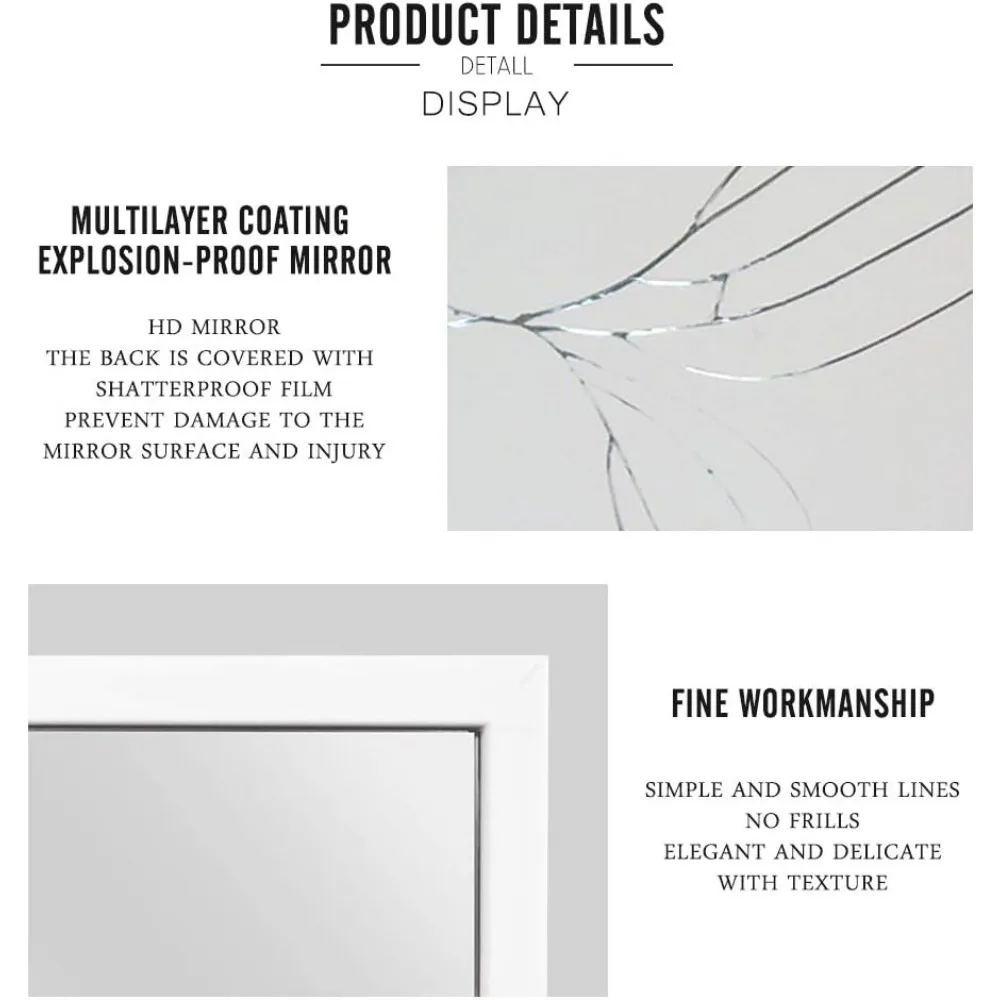 PRODUCT DETAILS
DETALL
DISPLAY

MULTILAYER COATING
EXPLOSION-PROOF MIRROR

HD MIRROR
THE BACK IS COVERED WITH
SHATTERPROOF FILM
PREVENT DAMAGE TO THE
MIRROR SURFACE AND INJURY

FINE WORKMANSHIP

SIMPLE AND SMOOTH LINES
NO FRILLS
ELEGANT AND DELICATE
WITH TEXTURE